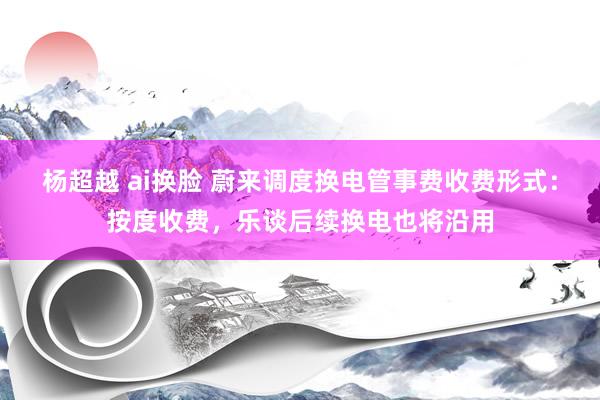 杨超越 ai换脸 蔚来调度换电管事费收费形式：按度收费，乐谈后续换电也将沿用